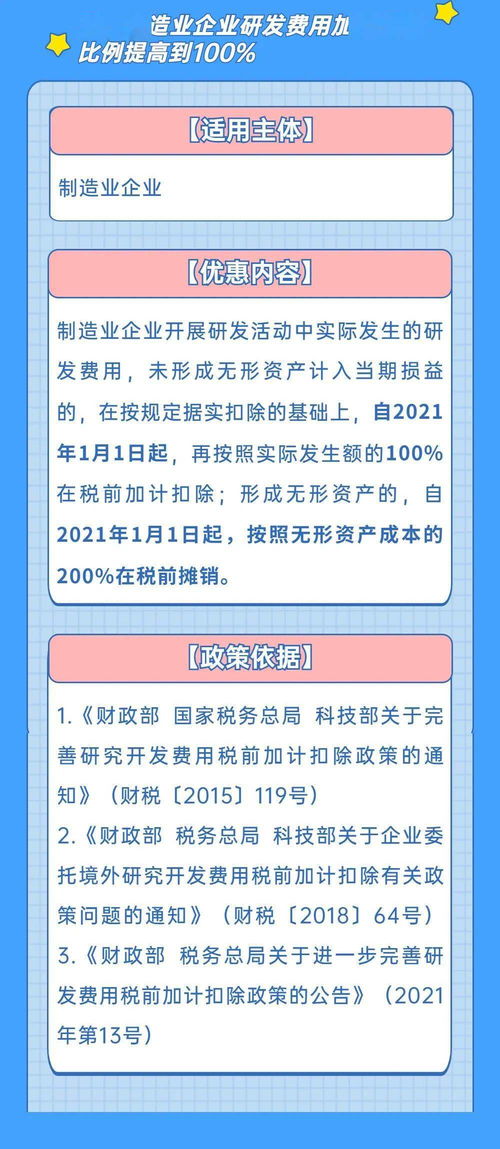 造业企业研发费用加
比例提高到100%

【适用主体】

制造业企业

【优惠内容】

制造业企业开展研发活动中实际发生的研发费用，未形成无形资产计入当期损益的，在按规定据实扣除的基础上，自2021年1月1日起，再按照实际发生额的100%在税前加计扣除；形成无形资产的，自2021年1月1日起，按照无形资产成本的200%在税前摊销。

【政策依据】

1.《财政部 国家税务总局 科技部关于完善研究开发费用税前加计扣除政策的通知》（财税〔2015〕119号）
2.《财政部 税务总局 科技部关于企业委托境外研究开发费用税前加计扣除有关政策问题的通知》（财税〔2018〕64号）
3.《财政部 税务总局关于进一步完善研发费用税前加计扣除政策的公告》（2021年第13号）